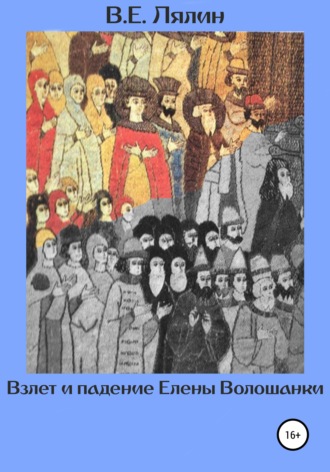 В.Е. Лялин

Взлет и падение Елены Волошанки

16+